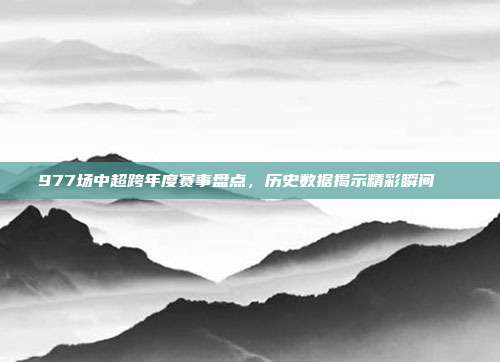 977场中超跨年度赛事盘点，历史数据揭示精彩瞬间